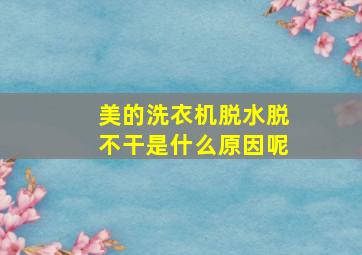 美的洗衣机脱水脱不干是什么原因呢